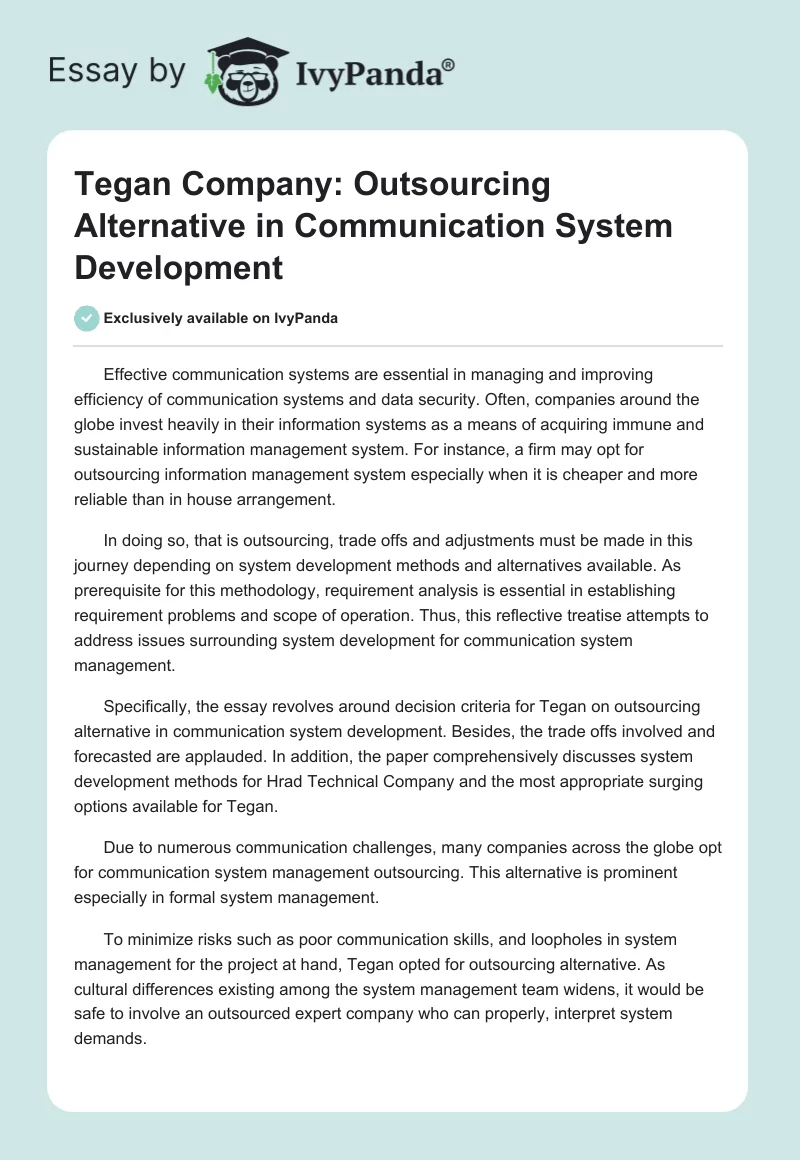 Essay by IvyPanda®

Tegan Company: Outsourcing Alternative in Communication System Development

Exclusively available on IvyPanda

Effective communication systems are essential in managing and improving efficiency of communication systems and data security. Often, companies around the globe invest heavily in their information systems as a means of acquiring immune and sustainable information management system. For instance, a firm may opt for outsourcing information management system especially when it is cheaper and more reliable than in house arrangement.

In doing so, that is outsourcing, trade offs and adjustments must be made in this journey depending on system development methods and alternatives available. As prerequisite for this methodology, requirement analysis is essential in establishing requirement problems and scope of operation. Thus, this reflective treatise attempts to address issues surrounding system development for communication system management.

Specifically, the essay revolves around decision criteria for Tegan on outsourcing alternative in communication system development. Besides, the trade offs involved and forecasted are applauded. In addition, the paper comprehensively discusses system development methods for Hrad Technical Company and the most appropriate surging options available for Tegan.

Due to numerous communication challenges, many companies across the globe opt for communication system management outsourcing. This alternative is prominent especially in formal system management.

To minimize risks such as poor communication skills, and loopholes in system management for the project at hand, Tegan opted for outsourcing alternative. As cultural differences existing among the system management team widens, it would be safe to involve an outsourced expert company who can properly, interpret system demands.